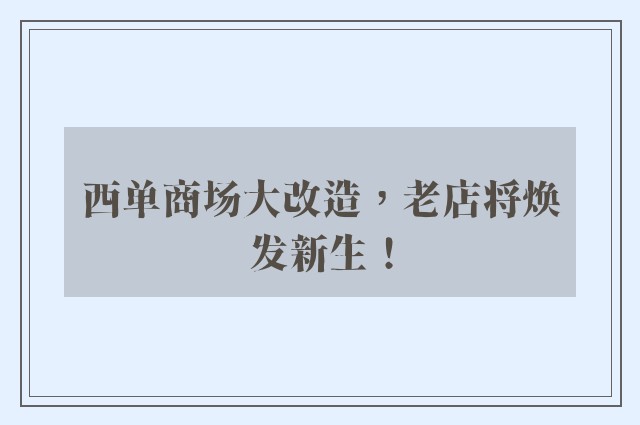 西单商场大改造，老店将焕发新生！